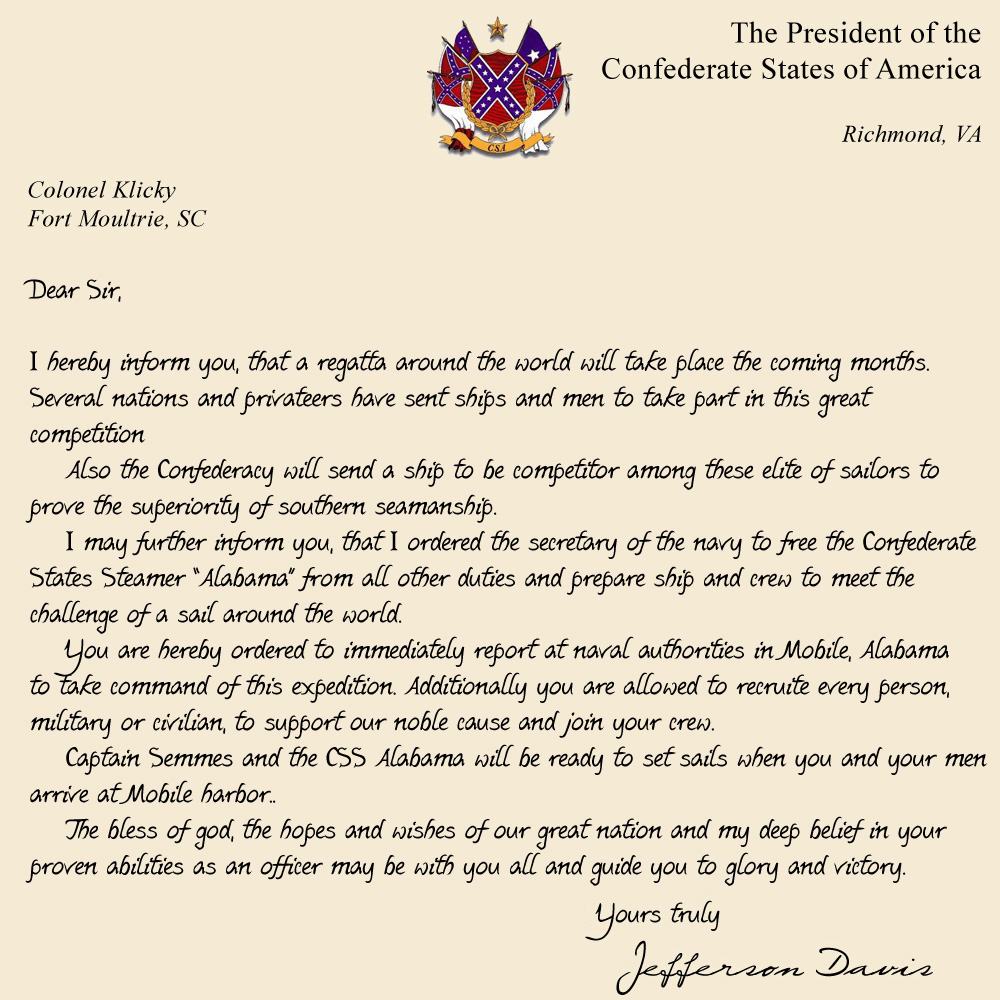 CSA

The President of the
Confederate States of America

Richmond, VA

Colonel Klicky
Fort Moultrie, SC

Dear Sir,

I hereby inform you, that a regatta around the world will take place the coming months. Several nations and privateers have sent ships and men to take part in this great competition

Also the Confederacy will send a ship to be competitor among these elite of sailors to prove the superiority of southern seamanship.

I may further inform you, that I ordered the secretary of the navy to free the Confederate States Steamer "Alabama" from all other duties and prepare ship and crew to meet the challenge of a sail around the world.

You are hereby ordered to immediately report at naval authorities in Mobile, Alabama to take command of this expedition. Additionally you are allowed to recruite every person, military or civilian, to support our noble cause and join your crew.

Captain Semmes and the CSS Alabama will be ready to set sails when you and your men arrive at Mobile harbor..

The bless of god, the hopes and wishes of our great nation and my deep belief in your proven abilities as an officer may be with you all and guide you to glory and victory.

Yours truly

Jefferson Davis